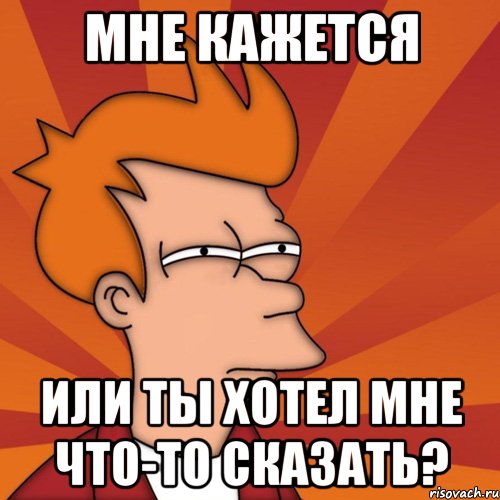 МНЕ КАЖЕТСЯ

ИЛИ ТЫ ХОТЕЛ МНЕ ЧТО-ТО СКАЗАТЬ?

risovach.ru